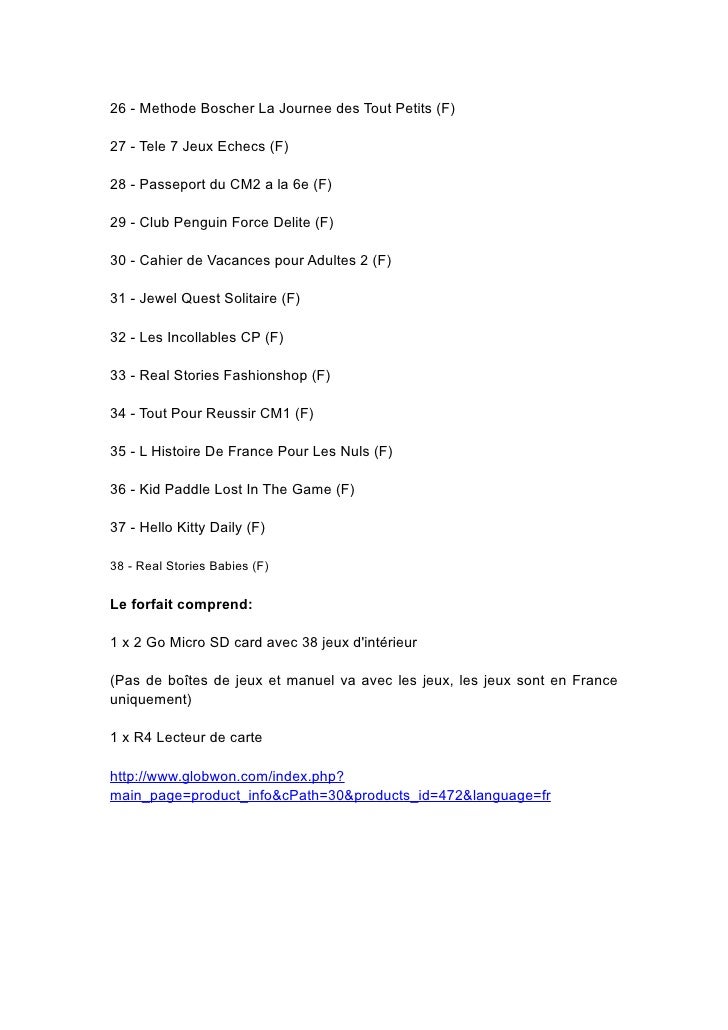 26 - Methode Boscher La Journee des Tout Petits (F)

27 - Tele 7 Jeux Echecs (F)

28 - Passeport du CM2 a la 6e (F)

29 - Club Penguin Force Delite (F)

30 - Cahier de Vacances pour Adultes 2 (F)

31 - Jewel Quest Solitaire (F)

32 - Les Incollables CP (F)

33 - Real Stories Fashionshop (F)

34 - Tout Pour Reussir CM1 (F)

35 - L Histoire De France Pour Les Nuls (F)

36 - Kid Paddle Lost In The Game (F)

37 - Hello Kitty Daily (F)

38 - Real Stories Babies (F)

Le forfait comprend:

1 x 2 Go Micro SD card avec 38 jeux d'intérieur

(Pas de boîtes de jeux et manuel va avec les jeux, les jeux sont en France uniquement)

1 x R4 Lecteur de carte

http://www.globwon.com/index.php?main_page=product_info&cPath=30&products_id=472&language=fr